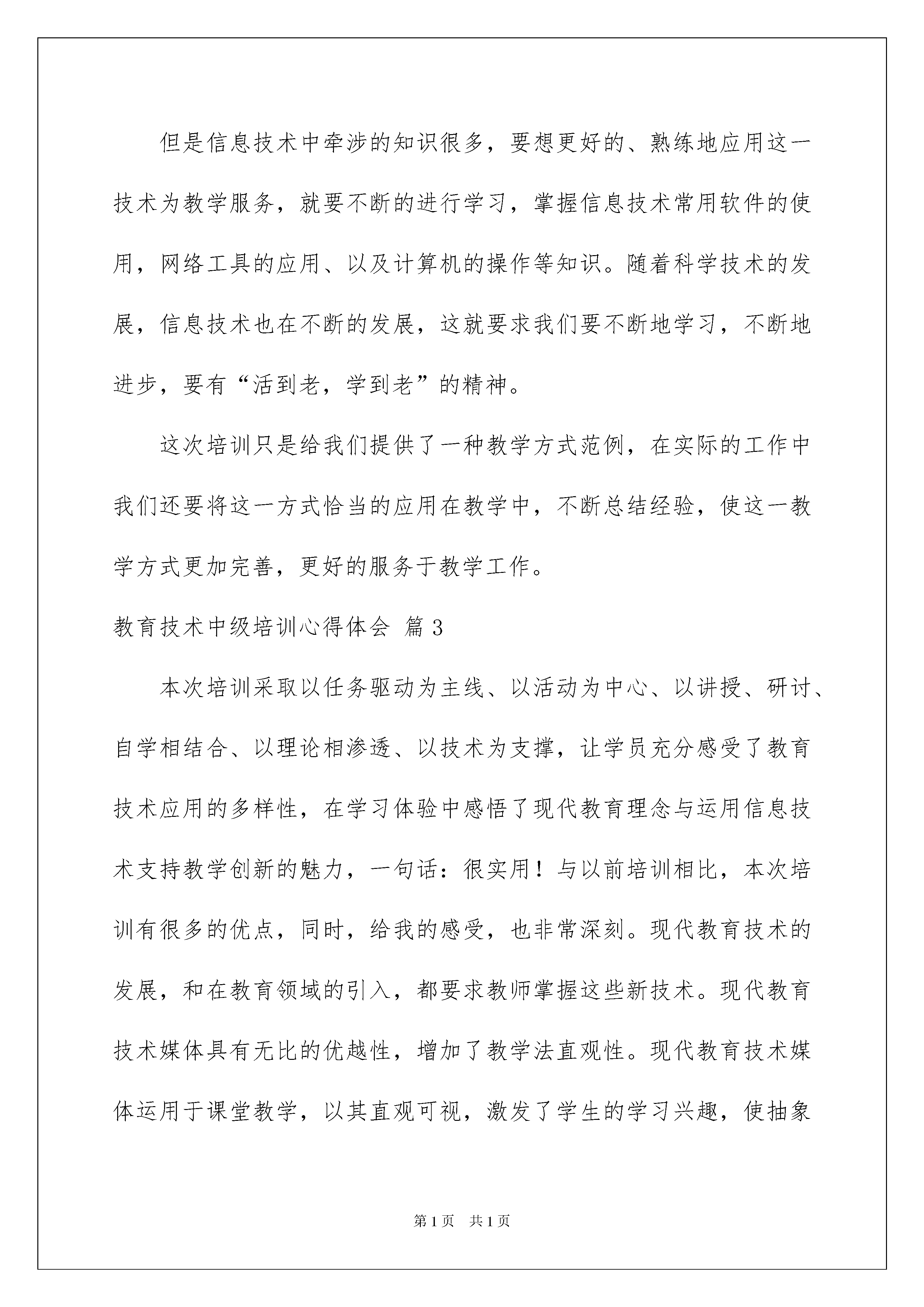 但是信息技术中牵涉的知识很多，要想更好的、熟练地应用这一技术为教学服务，就要不断的进行学习，掌握信息技术常用软件的使用，网络工具的应用、以及计算机的操作等知识。随着科学技术的发展，信息技术也在不断的发展，这就要求我们要不断地学习，不断地进步，要有“活到老，学到老”的精神。

这次培训只是给我们提供了一种教学方式范例，在实际的工作中我们还要将这一方式恰当的应用在教学中，不断总结经验，使这一教学方式更加完善，更好的服务于教学工作。

教育技术中级培训心得体会 篇3

本次培训采取以任务驱动为主线、以活动为中心、以讲授、研讨、自学相结合、以理论相渗透、以技术为支撑，让学员充分感受了教育技术应用的多样性，在学习体验中感悟了现代教育理念与运用信息技术支持教学创新的魅力，一句话：很实用！与以前培训相比，本次培训有很多的优点，同时，给我的感受，也非常深刻。现代教育技术的发展，和在教育领域的引入，都要求教师掌握这些新技术。现代教育技术媒体具有无比的优越性，增加了教学法直观性。现代教育技术媒体运用于课堂教学，以其直观可视，激发了学生的学习兴趣，使抽象

第1页 共1页